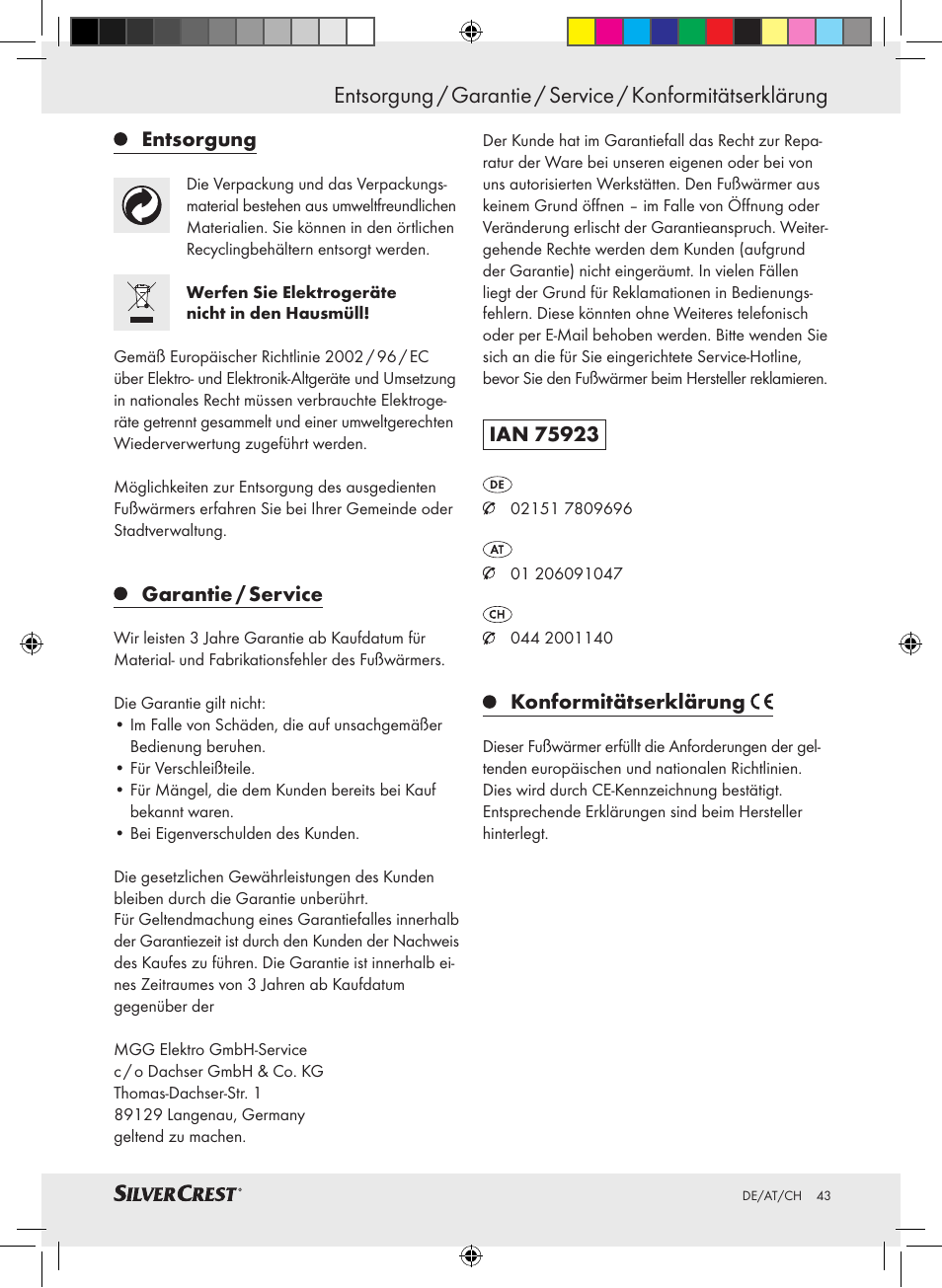 Entsorgung / Garantie / Service / Konformitätserklärung

Entsorgung

Die Verpackung und das Verpackungsmaterial bestehen aus umweltfreundlichen Materialien. Sie können in den örtlichen Recyclingbehältern entsorgt werden.

Werfen Sie Elektrogeräte nicht in den Hausmüll!

Gemäß Europäischer Richtlinie 2002 / 96 / EC über Elektro- und Elektronik-Altgeräte und Umsetzung in nationales Recht müssen verbrauchte Elektrogeräte getrennt gesammelt und einer umweltgerechten Wiederverwertung zugeführt werden.

Möglichkeiten zur Entsorgung des ausgedienten Fußwärmers erfahren Sie bei Ihrer Gemeinde oder Stadtverwaltung.

Garantie / Service

Wir leisten 3 Jahre Garantie ab Kaufdatum für Material- und Fabrikationsfehler des Fußwärmers.

Die Garantie gilt nicht:
• Im Falle von Schäden, die auf unsachgemäßer Bedienung beruhen.
• Für Verschleißteile.
• Für Mängel, die dem Kunden bereits bei Kauf bekannt waren.
• Bei Eigenverschulden des Kunden.

Die gesetzlichen Gewährleistungen des Kunden bleiben durch die Garantie unberührt.
Für Geltendmachung eines Garantiefalles innerhalb der Garantiezeit ist durch den Kunden der Nachweis des Kaufes zu führen. Die Garantie ist innerhalb eines Zeitraumes von 3 Jahren ab Kaufdatum gegenüber der

MGG Elektro GmbH-Service
c / o Dachser GmbH & Co. KG
Thomas-Dachser-Str. 1
89129 Langenau, Germany
geltend zu machen.

Der Kunde hat im Garantiefall das Recht zur Reparatur der Ware bei unseren eigenen oder bei von uns autorisierten Werkstätten. Den Fußwärmer aus keinem Grund öffnen – im Falle von Öffnung oder Veränderung erlischt der Garantieanspruch. Weitergehende Rechte werden dem Kunden (aufgrund der Garantie) nicht eingeräumt. In vielen Fällen liegt der Grund für Reklamationen in Bedienungsfehlern. Diese könnten ohne Weiteres telefonisch oder per E-Mail behoben werden. Bitte wenden Sie sich an die für Sie eingerichtete Service-Hotline, bevor Sie den Fußwärmer beim Hersteller reklamieren.

IAN 75923

DE
02151 7809696

AT
01 206091047

CH
044 2001140

Konformitätserklärung CE

Dieser Fußwärmer erfüllt die Anforderungen der geltenden europäischen und nationalen Richtlinien. Dies wird durch CE-Kennzeichnung bestätigt. Entsprechende Erklärungen sind beim Hersteller hinterlegt.

SILVERCREST®
DE/AT/CH 43